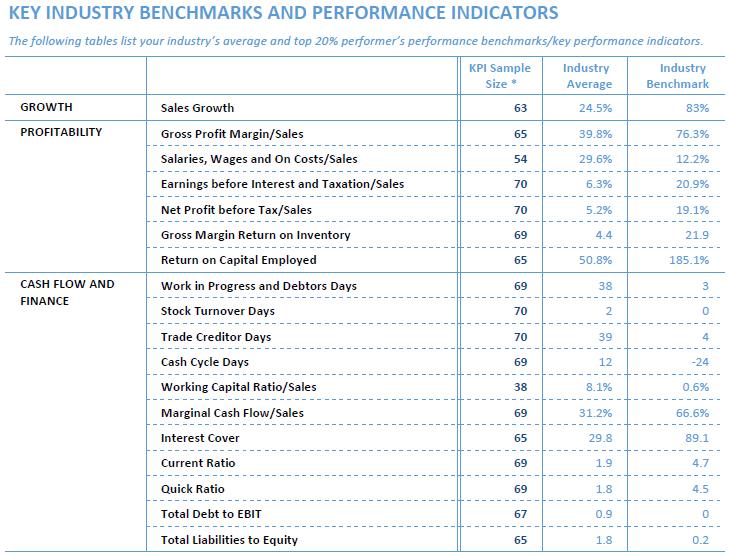 KEY INDUSTRY BENCHMARKS AND PERFORMANCE INDICATORS

The following tables list your industry's average and top 20% performer's performance benchmarks/key performance indicators.

| | | KPI Sample Size * | Industry Average | Industry Benchmark |
|---|---|---|---|---|
| GROWTH | Sales Growth | 63 | 24.5% | 83% |
| PROFITABILITY | Gross Profit Margin/Sales | 65 | 39.8% | 76.3% |
| | Salaries, Wages and On Costs/Sales | 54 | 29.6% | 12.2% |
| | Earnings before Interest and Taxation/Sales | 70 | 6.3% | 20.9% |
| | Net Profit before Tax/Sales | 70 | 5.2% | 19.1% |
| | Gross Margin Return on Inventory | 69 | 4.4 | 21.9 |
| | Return on Capital Employed | 65 | 50.8% | 185.1% |
| CASH FLOW AND FINANCE | Work in Progress and Debtors Days | 69 | 38 | 3 |
| | Stock Turnover Days | 70 | 2 | 0 |
| | Trade Creditor Days | 70 | 39 | 4 |
| | Cash Cycle Days | 69 | 12 | -24 |
| | Working Capital Ratio/Sales | 38 | 8.1% | 0.6% |
| | Marginal Cash Flow/Sales | 69 | 31.2% | 66.6% |
| | Interest Cover | 65 | 29.8 | 89.1 |
| | Current Ratio | 69 | 1.9 | 4.7 |
| | Quick Ratio | 69 | 1.8 | 4.5 |
| | Total Debt to EBIT | 67 | 0.9 | 0 |
| | Total Liabilities to Equity | 65 | 1.8 | 0.2 |